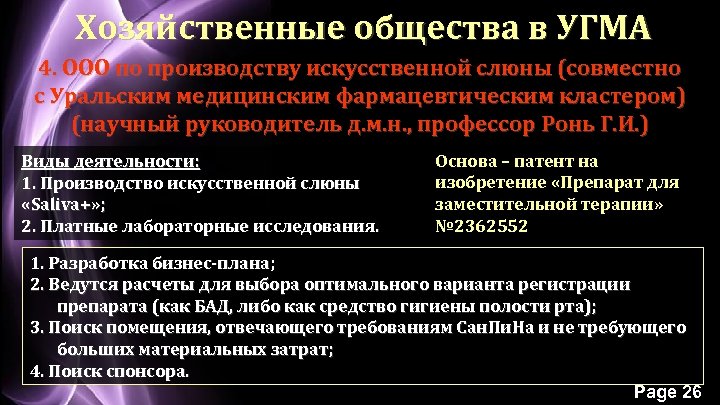 Хозяйственные общества в УГМА

4. ООО по производству искусственной слюны (совместно с Уральским медицинским фармацевтическим кластером) (научный руководитель д.м.н., профессор Ронь Г.И.)

Виды деятельности:
1. Производство искусственной слюны «Saliva+»;
2. Платные лабораторные исследования.

Основа – патент на изобретение «Препарат для заместительной терапии» №2362552

1. Разработка бизнес-плана;
2. Ведутся расчеты для выбора оптимального варианта регистрации препарата (как БАД, либо как средство гигиены полости рта);
3. Поиск помещения, отвечающего требованиям СанПиНа и не требующего больших материальных затрат;
4. Поиск спонсора.

Page 26